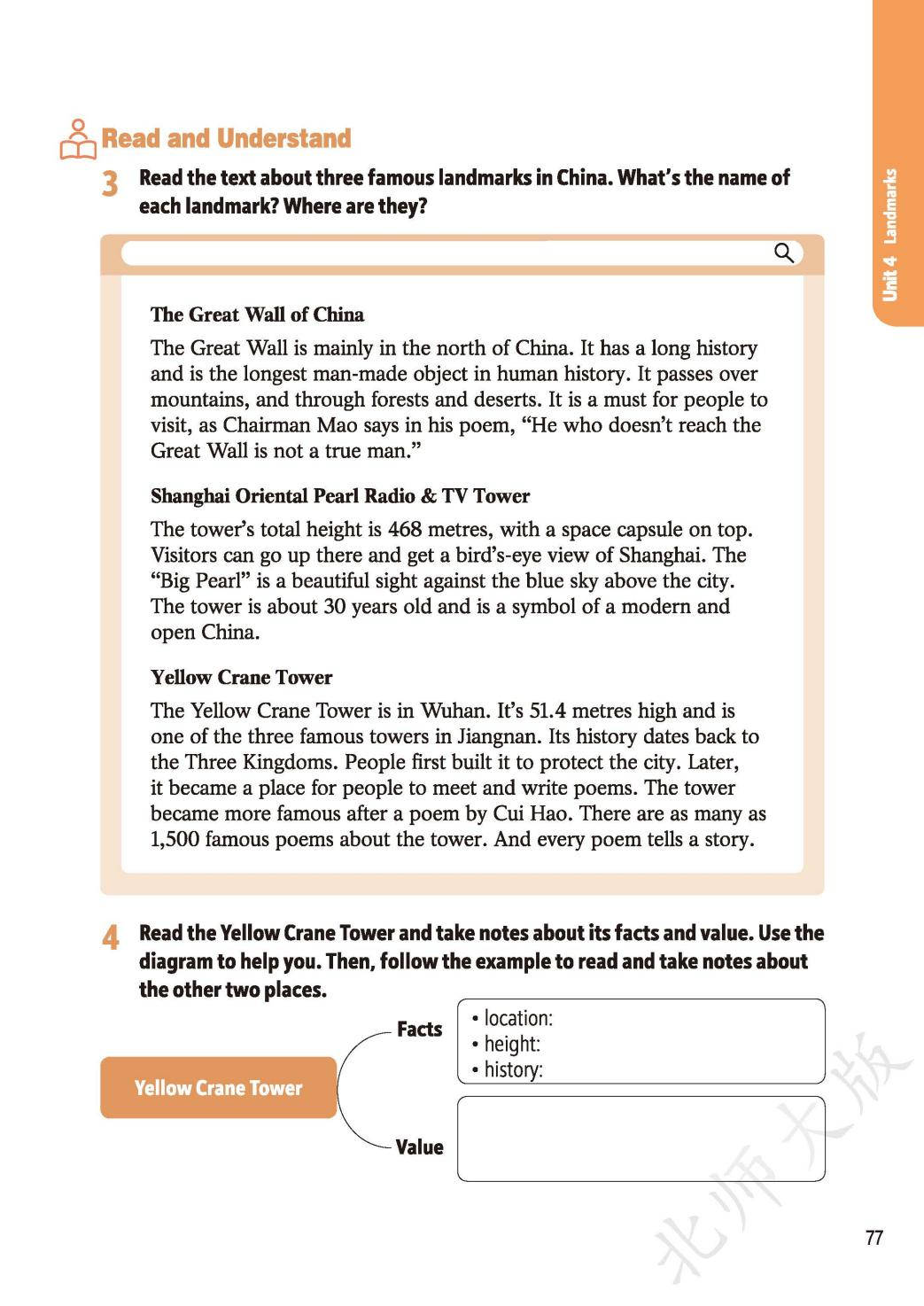 Unit 4 Landmarks

Read and Understand

3 Read the text about three famous landmarks in China. What's the name of each landmark? Where are they?

The Great Wall of China

The Great Wall is mainly in the north of China. It has a long history and is the longest man-made object in human history. It passes over mountains, and through forests and deserts. It is a must for people to visit, as Chairman Mao says in his poem, "He who doesn't reach the Great Wall is not a true man."

Shanghai Oriental Pearl Radio & TV Tower

The tower's total height is 468 metres, with a space capsule on top. Visitors can go up there and get a bird's-eye view of Shanghai. The "Big Pearl" is a beautiful sight against the blue sky above the city. The tower is about 30 years old and is a symbol of a modern and open China.

Yellow Crane Tower

The Yellow Crane Tower is in Wuhan. It's 51.4 metres high and is one of the three famous towers in Jiangnan. Its history dates back to the Three Kingdoms. People first built it to protect the city. Later, it became a place for people to meet and write poems. The tower became more famous after a poem by Cui Hao. There are as many as 1,500 famous poems about the tower. And every poem tells a story.

4 Read the Yellow Crane Tower and take notes about its facts and value. Use the diagram to help you. Then, follow the example to read and take notes about the other two places.

Yellow Crane Tower

Facts
• location:
• height:
• history:

Value

北师大版

77